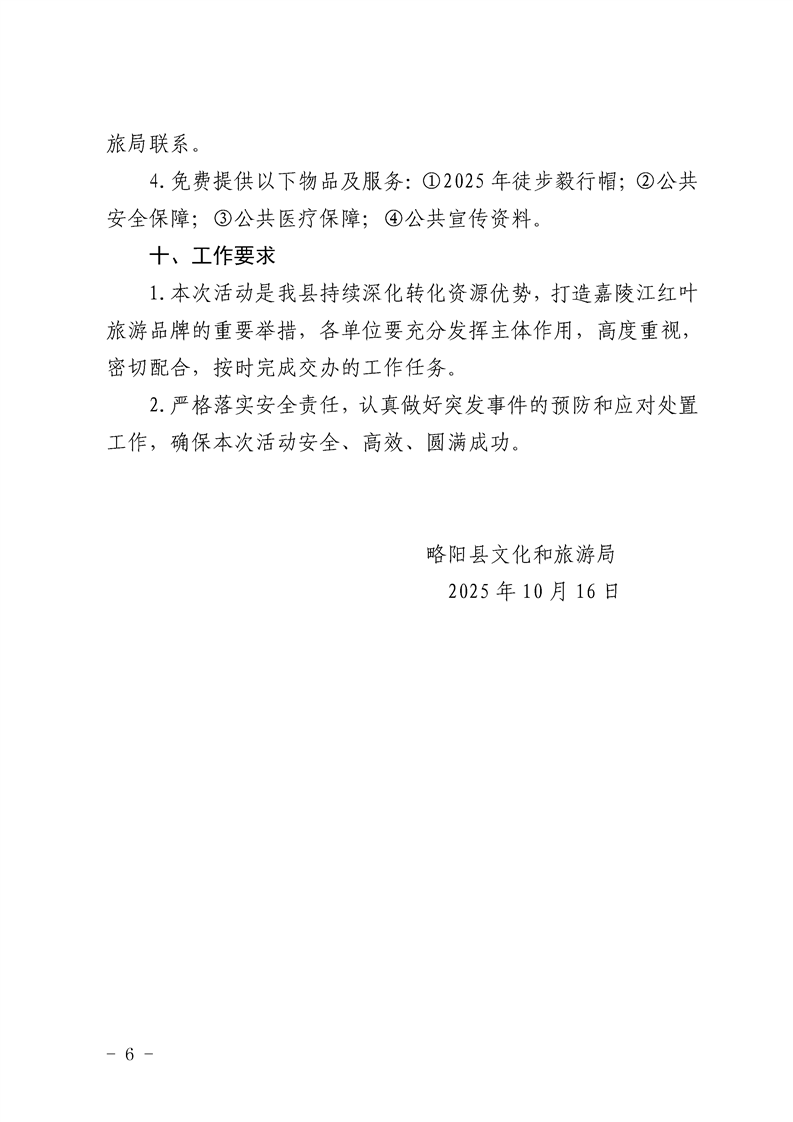 旅局联系。

4.免费提供以下物品及服务：①2025年徒步毅行帽；②公共安全保障；③公共医疗保障；④公共宣传资料。

十、工作要求

1.本次活动是我县持续深化转化资源优势，打造嘉陵江红叶旅游品牌的重要举措，各单位要充分发挥主体作用，高度重视，密切配合，按时完成交办的工作任务。

2.严格落实安全责任，认真做好突发事件的预防和应对处置工作，确保本次活动安全、高效、圆满成功。

略阳县文化和旅游局
2025年10月16日

－6－